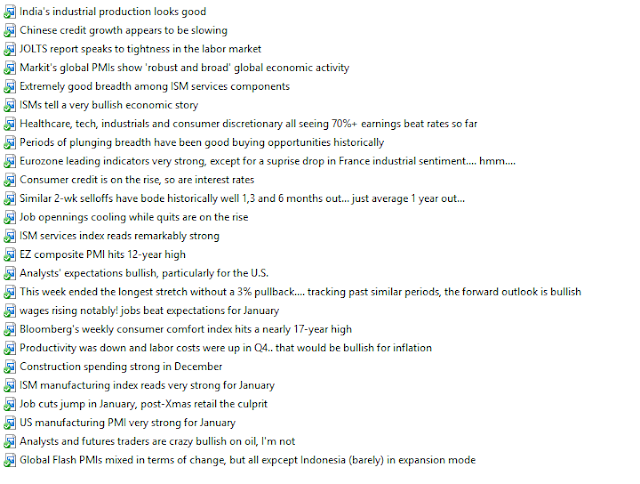 India's industrial production looks good
Chinese credit growth appears to be slowing
JOLTS report speaks to tightness in the labor market
Markit's global PMIs show 'robust and broad' global economic activity
Extremely good breadth among ISM services components
ISMs tell a very bullish economic story
Healthcare, tech, industrials and consumer discretionary all seeing 70%+ earnings beat rates so far
Periods of plunging breadth have been good buying opportunities historically
Eurozone leading indicators very strong, except for a suprise drop in France industrial sentiment.... hmm....
Consumer credit is on the rise, so are interest rates
Similar 2-wk selloffs have bode historically well 1,3 and 6 months out... just average 1 year out...
Job opennings cooling while quits are on the rise
ISM services index reads remarkably strong
EZ composite PMI hits 12-year high
Analysts' expectations bullish, particularly for the U.S.
This week ended the longest stretch without a 3% pullback.... tracking past similar periods, the forward outlook is bullish
wages rising notably! jobs beat expectations for January
Bloomberg's weekly consumer comfort index hits a nearly 17-year high
Productivity was down and labor costs were up in Q4.. that would be bullish for inflation
Construction spending strong in December
ISM manufacturing index reads very strong for January
Job cuts jump in January, post-Xmas retail the culprit
US manufacturing PMI very strong for January
Analysts and futures traders are crazy bullish on oil, I'm not
Global Flash PMIs mixed in terms of change, but all expcept Indonesia (barely) in expansion mode